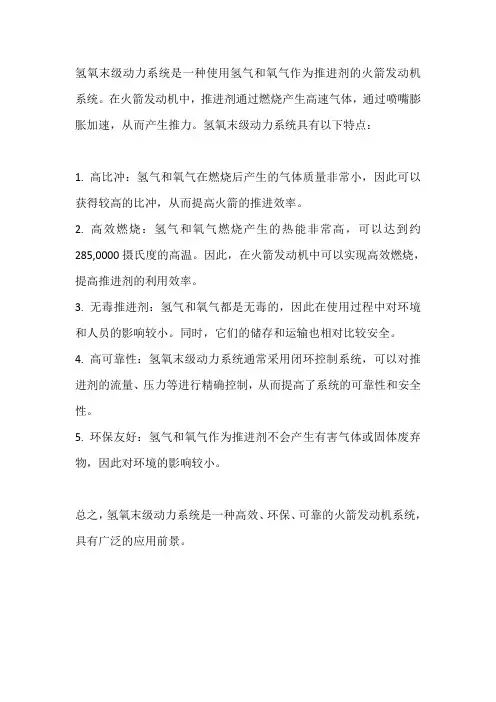 氢氧末级动力系统是一种使用氢气和氧气作为推进剂的火箭发动机系统。在火箭发动机中，推进剂通过燃烧产生高速气体，通过喷嘴膨胀加速，从而产生推力。氢氧末级动力系统具有以下特点：

1. 高比冲：氢气和氧气在燃烧后产生的气体质量非常小，因此可以获得较高的比冲，从而提高火箭的推进效率。

2. 高效燃烧：氢气和氧气燃烧产生的热能非常高，可以达到约285,0000摄氏度的高温。因此，在火箭发动机中可以实现高效燃烧，提高推进剂的利用效率。

3. 无毒推进剂：氢气和氧气都是无毒的，因此在使用过程中对环境和人员的影响较小。同时，它们的储存和运输也相对比较安全。

4. 高可靠性：氢氧末级动力系统通常采用闭环控制系统，可以对推进剂的流量、压力等进行精确控制，从而提高了系统的可靠性和安全性。

5. 环保友好：氢气和氧气作为推进剂不会产生有害气体或固体废弃物，因此对环境的影响较小。

总之，氢氧末级动力系统是一种高效、环保、可靠的火箭发动机系统，具有广泛的应用前景。